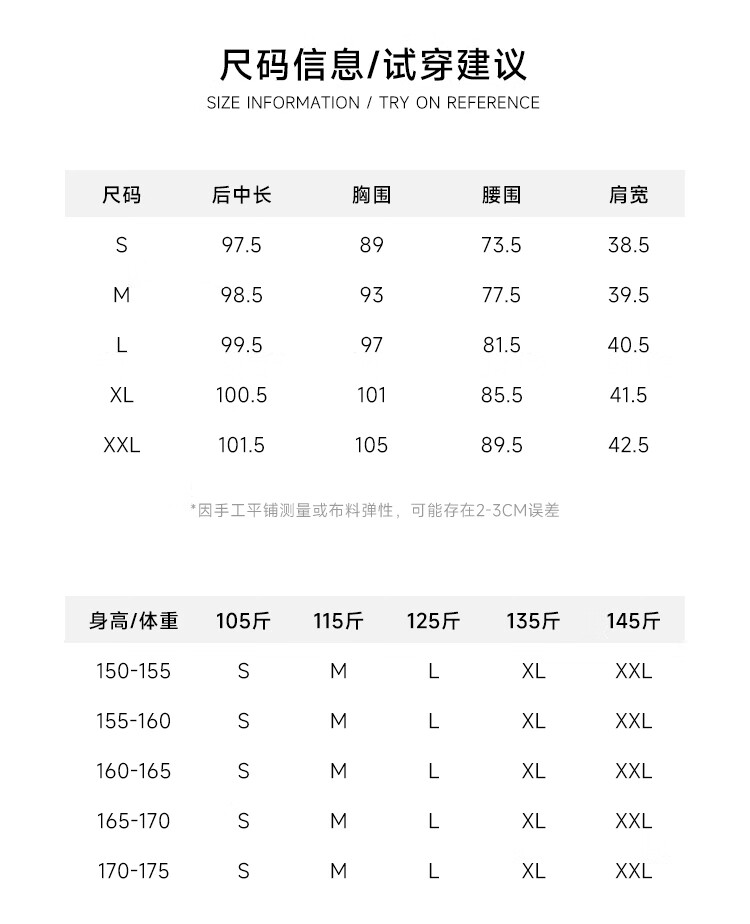 尺码信息/试穿建议
SIZE INFORMATION / TRY ON REFERENCE

| 尺码 | 后中长 | 胸围 | 腰围 | 肩宽 |
|---|---|---|---|---|
| S | 97.5 | 89 | 73.5 | 38.5 |
| M | 98.5 | 93 | 77.5 | 39.5 |
| L | 99.5 | 97 | 81.5 | 40.5 |
| XL | 100.5 | 101 | 85.5 | 41.5 |
| XXL | 101.5 | 105 | 89.5 | 42.5 |

*因手工平铺测量或布料弹性，可能存在2-3CM误差

| 身高/体重 | 105斤 | 115斤 | 125斤 | 135斤 | 145斤 |
|---|---|---|---|---|---|
| 150-155 | S | M | L | XL | XXL |
| 155-160 | S | M | L | XL | XXL |
| 160-165 | S | M | L | XL | XXL |
| 165-170 | S | M | L | XL | XXL |
| 170-175 | S | M | L | XL | XXL |